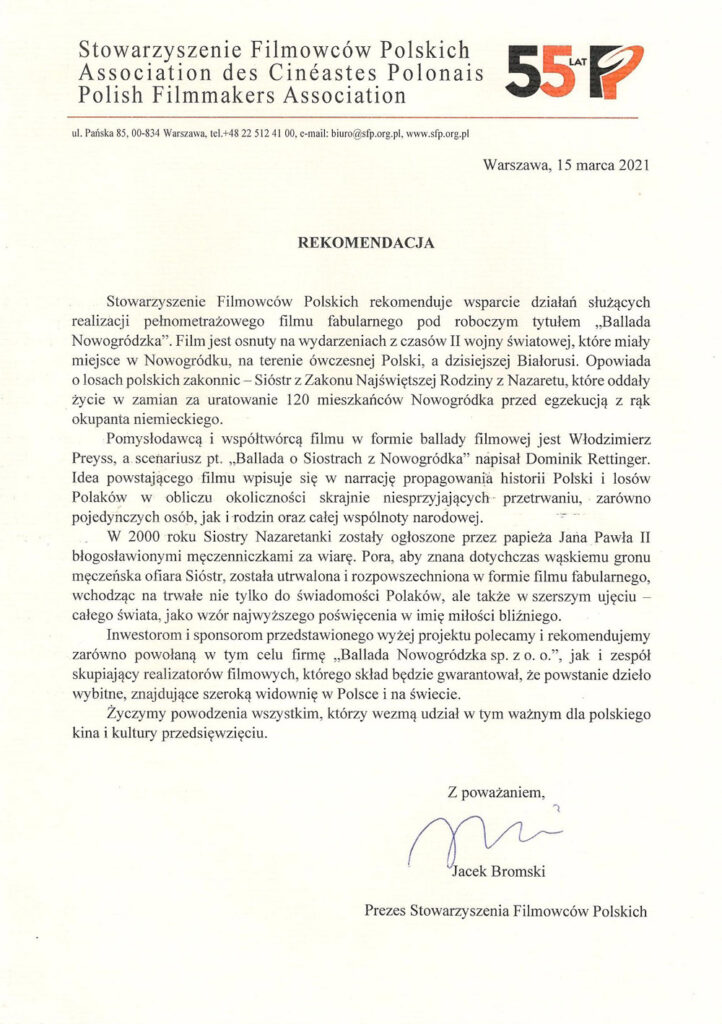 Stowarzyszenie Filmowców Polskich
Association des Cinéastes Polonais
Polish Filmmakers Association

55 LAT

ul. Pańska 85, 00-834 Warszawa, tel.+48 22 512 41 00, e-mail: biuro@sfp.org.pl, www.sfp.org.pl

Warszawa, 15 marca 2021

REKOMENDACJA

Stowarzyszenie Filmowców Polskich rekomenduje wsparcie działań służących realizacji pełnometrażowego filmu fabularnego pod roboczym tytułem „Ballada Nowogródzka". Film jest osnuty na wydarzeniach z czasów II wojny światowej, które miały miejsce w Nowogródku, na terenie ówczesnej Polski, a dzisiejszej Białorusi. Opowiada o losach polskich zakonnic – Sióstr z Zakonu Najświętszej Rodziny z Nazaretu, które oddały życie w zamian za uratowanie 120 mieszkańców Nowogródka przed egzekucją z rąk okupanta niemieckiego.

Pomysłodawcą i współtwórcą filmu w formie ballady filmowej jest Włodzimierz Preyss, a scenariusz pt. „Ballada o Siostrach z Nowogródka" napisał Dominik Rettinger. Idea powstającego filmu wpisuje się w narrację propagowania historii Polski i losów Polaków w obliczu okoliczności skrajnie niesprzyjających przetrwaniu, zarówno pojedynczych osób, jak i rodzin oraz całej wspólnoty narodowej.

W 2000 roku Siostry Nazaretanki zostały ogłoszone przez papieża Jana Pawła II błogosławionymi męczenniczkami za wiarę. Pora, aby znana dotychczas wąskiemu gronu męczeńska ofiara Sióstr, została utrwalona i rozpowszechniona w formie filmu fabularnego, wchodząc na trwałe nie tylko do świadomości Polaków, ale także w szerszym ujęciu – całego świata, jako wzór najwyższego poświęcenia w imię miłości bliźniego.

Inwestorom i sponsorom przedstawionego wyżej projektu polecamy i rekomendujemy zarówno powołaną w tym celu firmę „Ballada Nowogródzka sp. z o. o.", jak i zespół skupiający realizatorów filmowych, którego skład będzie gwarantował, że powstanie dzieło wybitne, znajdujące szeroką widownię w Polsce i na świecie.

Życzymy powodzenia wszystkim, którzy wezmą udział w tym ważnym dla polskiego kina i kultury przedsięwzięciu.

Z poważaniem,

Jacek Bromski

Prezes Stowarzyszenia Filmowców Polskich